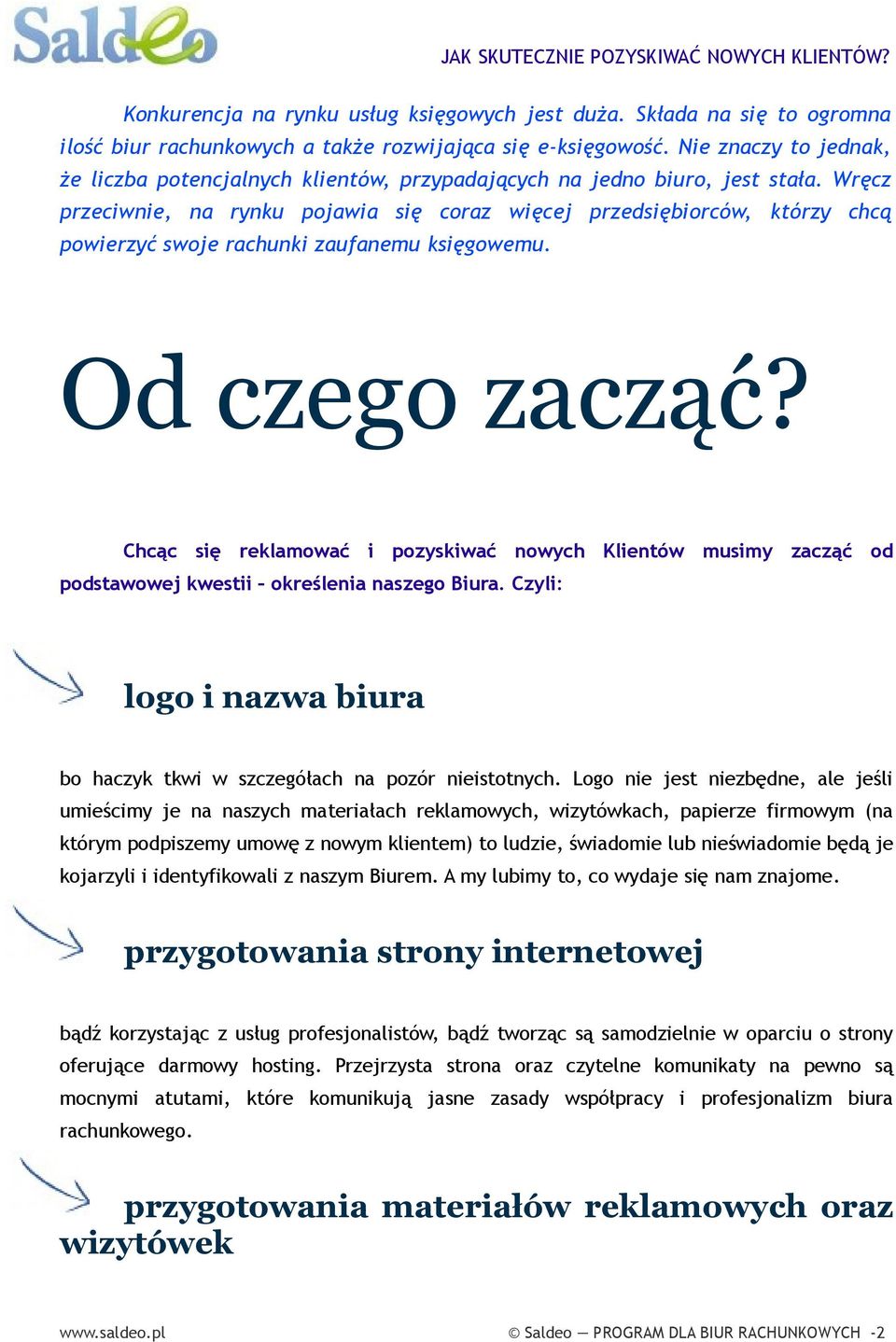 Saldeo

JAK SKUTECZNIE POZYSKIWAĆ NOWYCH KLIENTÓW?

Konkurencja na rynku usług księgowych jest duża. Składa na się to ogromna ilość biur rachunkowych a także rozwijająca się e-księgowość. Nie znaczy to jednak, że liczba potencjalnych klientów, przypadających na jedno biuro, jest stała. Wręcz przeciwnie, na rynku pojawia się coraz więcej przedsiębiorców, którzy chcą powierzyć swoje rachunki zaufanemu księgowemu.

Od czego zacząć?

Chcąc się reklamować i pozyskiwać nowych Klientów musimy zacząć od podstawowej kwestii – określenia naszego Biura. Czyli:

logo i nazwa biura

bo haczyk tkwi w szczegółach na pozór nieistotnych. Logo nie jest niezbędne, ale jeśli umieścimy je na naszych materiałach reklamowych, wizytówkach, papierze firmowym (na którym podpiszemy umowę z nowym klientem) to ludzie, świadomie lub nieświadomie będą je kojarzyli i identyfikowali z naszym Biurem. A my lubimy to, co wydaje się nam znajome.

przygotowania strony internetowej

bądź korzystając z usług profesjonalistów, bądź tworząc są samodzielnie w oparciu o strony oferujące darmowy hosting. Przejrzysta strona oraz czytelne komunikaty na pewno są mocnymi atutami, które komunikują jasne zasady współpracy i profesjonalizm biura rachunkowego.

przygotowania materiałów reklamowych oraz wizytówek

www.saldeo.pl

© Saldeo — PROGRAM DLA BIUR RACHUNKOWYCH -2